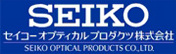 SEIKO
セイコーオプティカルプロダクツ株式会社
SEIKO OPTICAL PRODUCTS CO.,LTD.